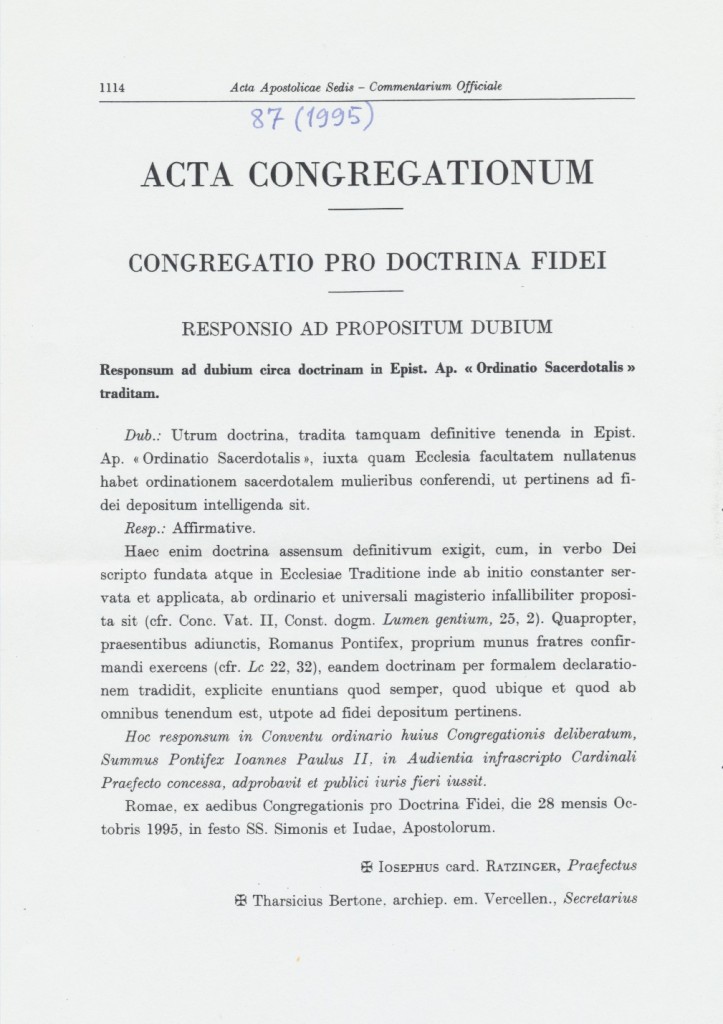 1114 Acta Apostolicae Sedis – Commentarium Officiale

87 (1995)

ACTA CONGREGATIONUM

CONGREGATIO PRO DOCTRINA FIDEI

RESPONSIO AD PROPOSITUM DUBIUM

Responsum ad dubium circa doctrinam in Epist. Ap. « Ordinatio Sacerdotalis » traditam.

Dub.: Utrum doctrina, tradita tamquam definitive tenenda in Epist. Ap. « Ordinatio Sacerdotalis », iuxta quam Ecclesia facultatem nullatenus habet ordinationem sacerdotalem mulieribus conferendi, ut pertinens ad fidei depositum intelligenda sit.

Resp.: Affirmative.

Haec enim doctrina assensum definitivum exigit, cum, in verbo Dei scripto fundata atque in Ecclesiae Traditione inde ab initio constanter servata et applicata, ab ordinario et universali magisterio infallibiliter proposita sit (cfr. Conc. Vat. II, Const. dogm. Lumen gentium, 25, 2). Quapropter, praesentibus adiunctis, Romanus Pontifex, proprium munus fratres confirmandi exercens (cfr. Lc 22, 32), eandem doctrinam per formalem declarationem tradidit, explicite enuntians quod semper, quod ubique et quod ab omnibus tenendum est, utpote ad fidei depositum pertinens.

Hoc responsum in Conventu ordinario huius Congregationis deliberatum, Summus Pontifex Ioannes Paulus II, in Audientia infrascripto Cardinali Praefecto concessa, adprobavit et publici iuris fieri iussit.

Romae, ex aedibus Congregationis pro Doctrina Fidei, die 28 mensis Octobris 1995, in festo SS. Simonis et Iudae, Apostolorum.

✠ Iosephus card. Ratzinger, Praefectus

✠ Tharsicius Bertone, archiep. em. Vercellen., Secretarius